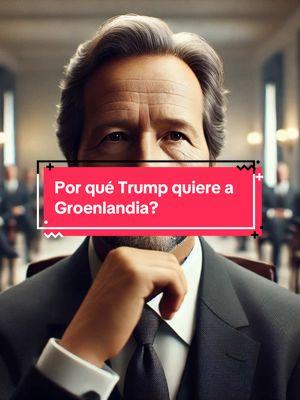 Por qué Trump quiere a Groenlandia?